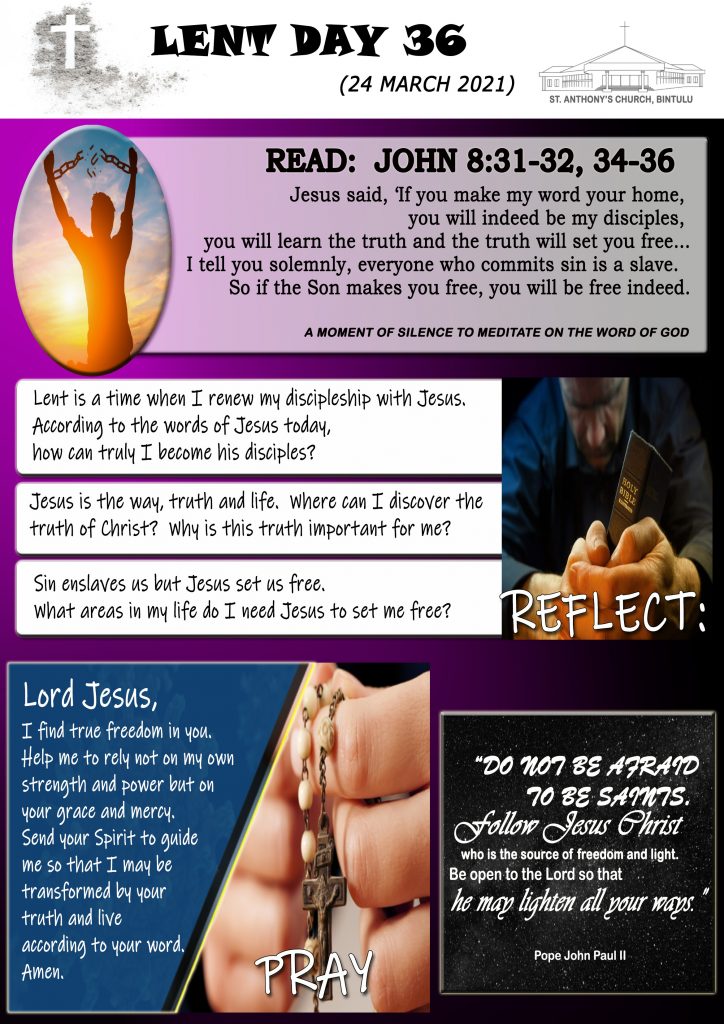 LENT DAY 36

(24 MARCH 2021)

ST. ANTHONY'S CHURCH, BINTULU

READ: JOHN 8:31-32, 34-36

Jesus said, 'If you make my word your home, you will indeed be my disciples, you will learn the truth and the truth will set you free... I tell you solemnly, everyone who commits sin is a slave. So if the Son makes you free, you will be free indeed.

A MOMENT OF SILENCE TO MEDITATE ON THE WORD OF GOD

Lent is a time when I renew my discipleship with Jesus. According to the words of Jesus today, how can truly I become his disciples?

Jesus is the way, truth and life. Where can I discover the truth of Christ? Why is this truth important for me?

Sin enslaves us but Jesus set us free. What areas in my life do I need Jesus to set me free?

REFLECT:

Lord Jesus,

I find true freedom in you. Help me to rely not on my own strength and power but on your grace and mercy. Send your Spirit to guide me so that I may be transformed by your truth and live according to your word. Amen.

PRAY

"DO NOT BE AFRAID TO BE SAINTS. Follow Jesus Christ who is the source of freedom and light. Be open to the Lord so that he may lighten all your ways."

Pope John Paul II